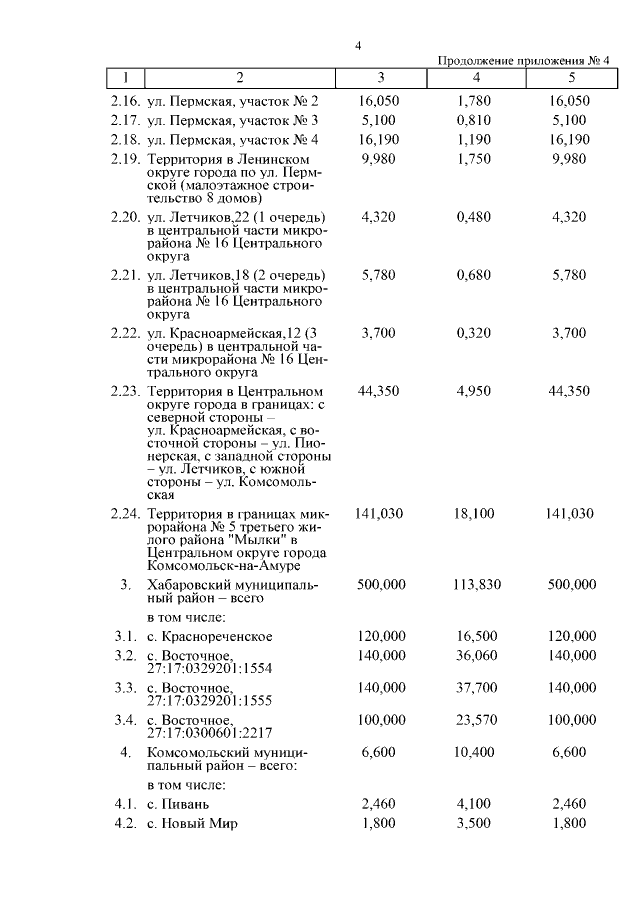 4

Продолжение приложения № 4

| 1 | 2 | 3 | 4 | 5 |
|---|---|---|---|---|
| 2.16. | ул. Пермская, участок № 2 | 16,050 | 1,780 | 16,050 |
| 2.17. | ул. Пермская, участок № 3 | 5,100 | 0,810 | 5,100 |
| 2.18. | ул. Пермская, участок № 4 | 16,190 | 1,190 | 16,190 |
| 2.19. | Территория в Ленинском округе города по ул. Пермской (малоэтажное строительство 8 домов) | 9,980 | 1,750 | 9,980 |
| 2.20. | ул. Летчиков,22 (1 очередь) в центральной части микрорайона № 16 Центрального округа | 4,320 | 0,480 | 4,320 |
| 2.21. | ул. Летчиков,18 (2 очередь) в центральной части микрорайона № 16 Центрального округа | 5,780 | 0,680 | 5,780 |
| 2.22. | ул. Красноармейская,12 (3 очередь) в центральной части микрорайона № 16 Центрального округа | 3,700 | 0,320 | 3,700 |
| 2.23. | Территория в Центральном округе города в границах: с северной стороны – ул. Красноармейская, с восточной стороны – ул. Пионерская, с западной стороны – ул. Летчиков, с южной стороны – ул. Комсомольская | 44,350 | 4,950 | 44,350 |
| 2.24. | Территория в границах микрорайона № 5 третьего жилого района "Мылки" в Центральном округе города Комсомольск-на-Амуре | 141,030 | 18,100 | 141,030 |
| 3. | Хабаровский муниципальный район – всего | 500,000 | 113,830 | 500,000 |
| | в том числе: | | | |
| 3.1. | с. Краснореченское | 120,000 | 16,500 | 120,000 |
| 3.2. | с. Восточное, 27:17:0329201:1554 | 140,000 | 36,060 | 140,000 |
| 3.3. | с. Восточное, 27:17:0329201:1555 | 140,000 | 37,700 | 140,000 |
| 3.4. | с. Восточное, 27:17:0300601:2217 | 100,000 | 23,570 | 100,000 |
| 4. | Комсомольский муниципальный район – всего: | 6,600 | 10,400 | 6,600 |
| | в том числе: | | | |
| 4.1. | с. Пивань | 2,460 | 4,100 | 2,460 |
| 4.2. | с. Новый Мир | 1,800 | 3,500 | 1,800 |